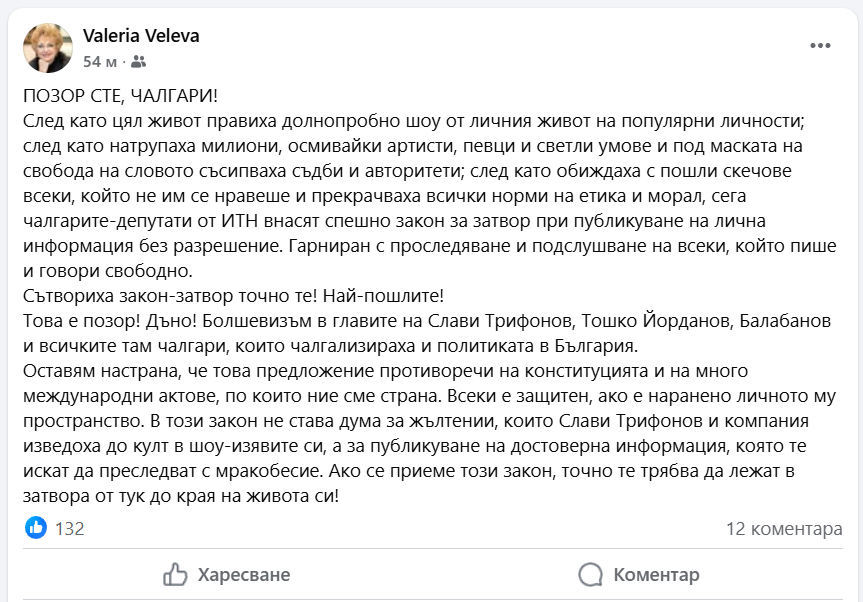 Valeria Veleva
54 м ·

ПОЗОР СТЕ, ЧАЛГАРИ!
След като цял живот правиха долнопробно шоу от личния живот на популярни личности; след като натрупаха милиони, осмивайки артисти, певци и светли умове и под маската на свобода на словото съсипваха съдби и авторитети; след като обиждаха с пошли скечове всеки, който не им се нравеше и прекрачваха всички норми на етика и морал, сега чалгарите-депутати от ИТН внасят спешно закон за затвор при публикуване на лична информация без разрешение. Гарниран с проследяване и подслушване на всеки, който пише и говори свободно.
Сътвориха закон-затвор точно те! Най-пошлите!
Това е позор! Дъно! Болшевизъм в главите на Слави Трифонов, Тошко Йорданов, Балабанов и всичките там чалгари, които чалгализираха и политиката в България.
Оставям настрана, че това предложение противоречи на конституцията и на много международни актове, по които ние сме страна. Всеки е защитен, ако е наранено личното му пространство. В този закон не става дума за жълтении, които Слави Трифонов и компания изведоха до култ в шоу-изявите си, а за публикуване на достоверна информация, която те искат да преследват с мракобесие. Ако се приеме този закон, точно те трябва да лежат в затвора от тук до края на живота си!

132
12 коментара

Харесване
Коментар